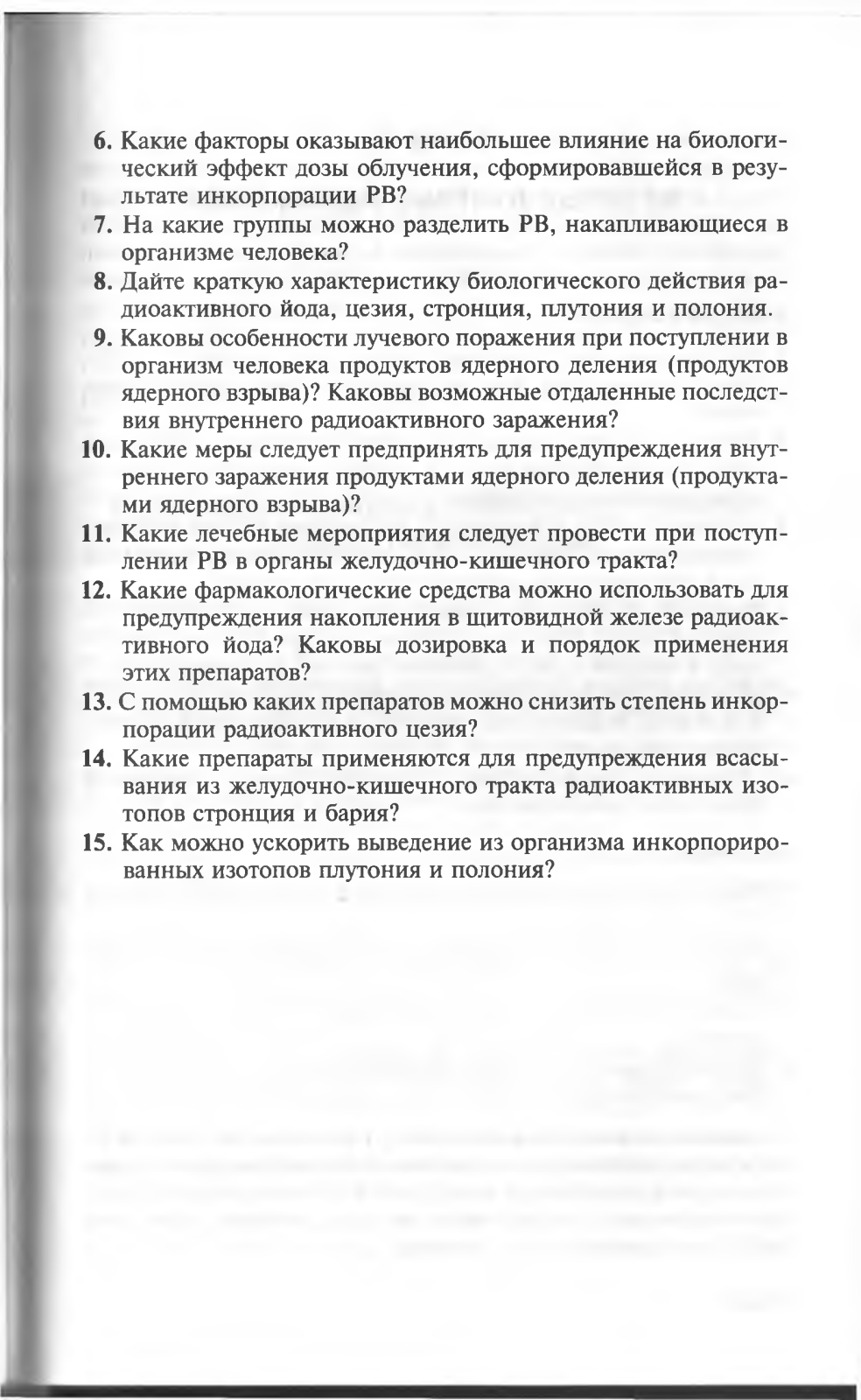 6. Какие факторы оказывают наибольшее влияние на биологический эффект дозы облучения, сформировавшейся в результате инкорпорации РВ?

7. На какие группы можно разделить РВ, накапливающиеся в организме человека?

8. Дайте краткую характеристику биологического действия радиоактивного йода, цезия, стронция, плутония и полония.

9. Каковы особенности лучевого поражения при поступлении в организм человека продуктов ядерного деления (продуктов ядерного взрыва)? Каковы возможные отдаленные последствия внутреннего радиоактивного заражения?

10. Какие меры следует предпринять для предупреждения внутреннего заражения продуктами ядерного деления (продуктами ядерного взрыва)?

11. Какие лечебные мероприятия следует провести при поступлении РВ в органы желудочно-кишечного тракта?

12. Какие фармакологические средства можно использовать для предупреждения накопления в щитовидной железе радиоактивного йода? Каковы дозировка и порядок применения этих препаратов?

13. С помощью каких препаратов можно снизить степень инкорпорации радиоактивного цезия?

14. Какие препараты применяются для предупреждения всасывания из желудочно-кишечного тракта радиоактивных изотопов стронция и бария?

15. Как можно ускорить выведение из организма инкорпорированных изотопов плутония и полония?